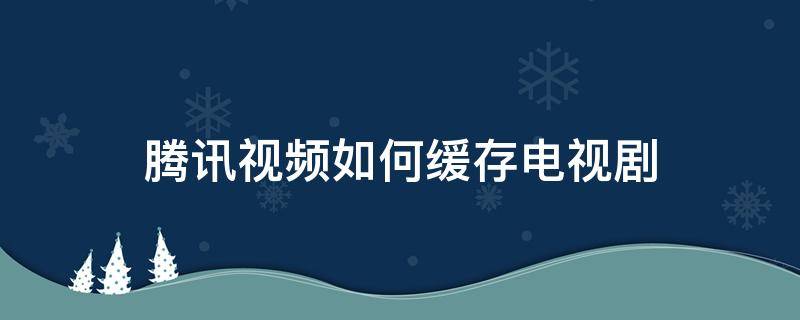 腾讯视频如何缓存电视剧